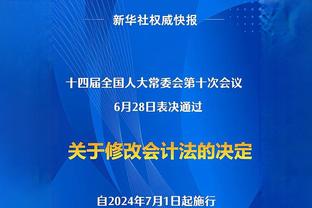 新华社权威快报

十四届全国人大常委会第十次会议
6月28日表决通过

关于修改会计法的决定

自2024年7月1日起施行